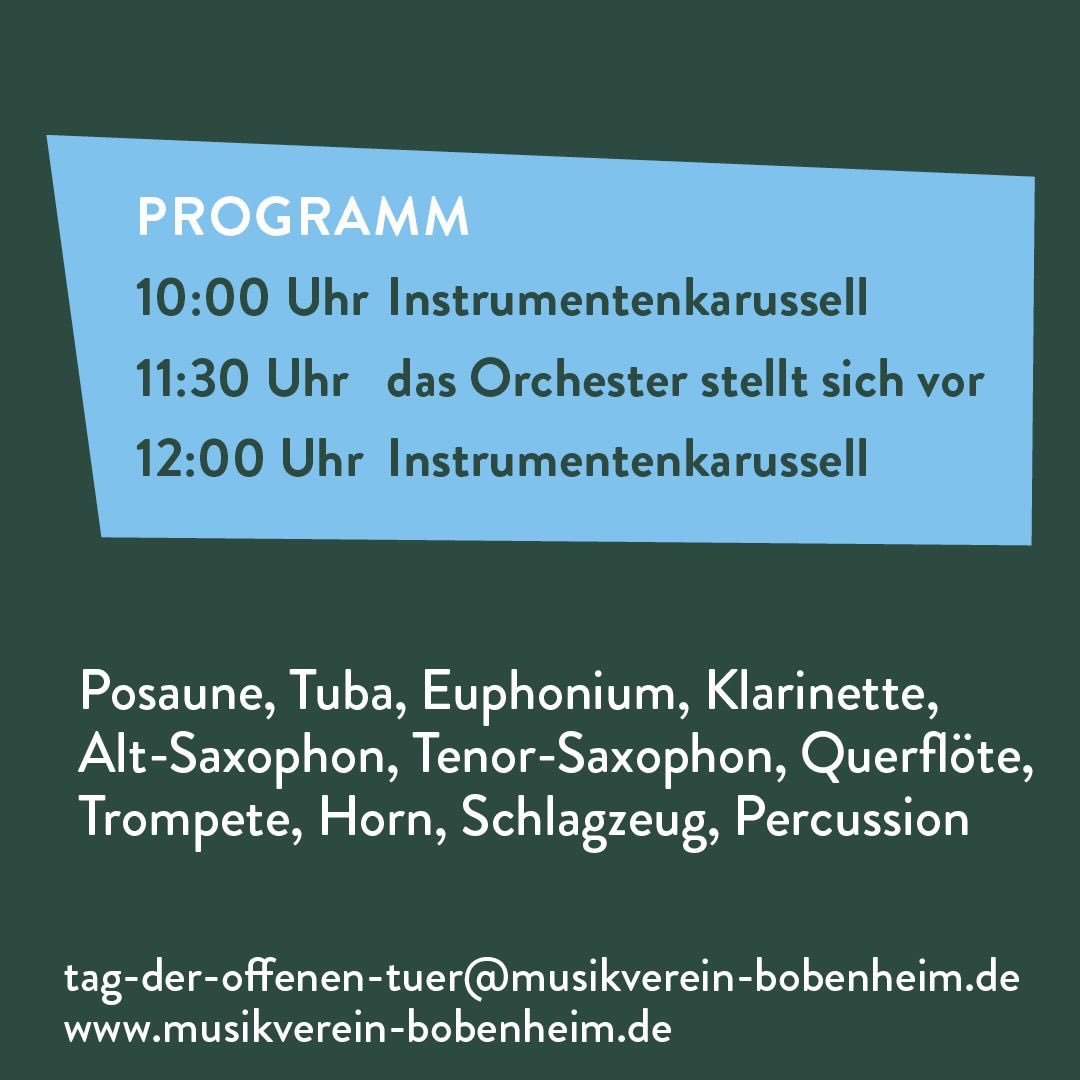 PROGRAMM

10:00 Uhr Instrumentenkarussell
11:30 Uhr das Orchester stellt sich vor
12:00 Uhr Instrumentenkarussell

Posaune, Tuba, Euphonium, Klarinette, Alt-Saxophon, Tenor-Saxophon, Querflöte, Trompete, Horn, Schlagzeug, Percussion

tag-der-offenen-tuer@musikverein-bobenheim.de
www.musikverein-bobenheim.de